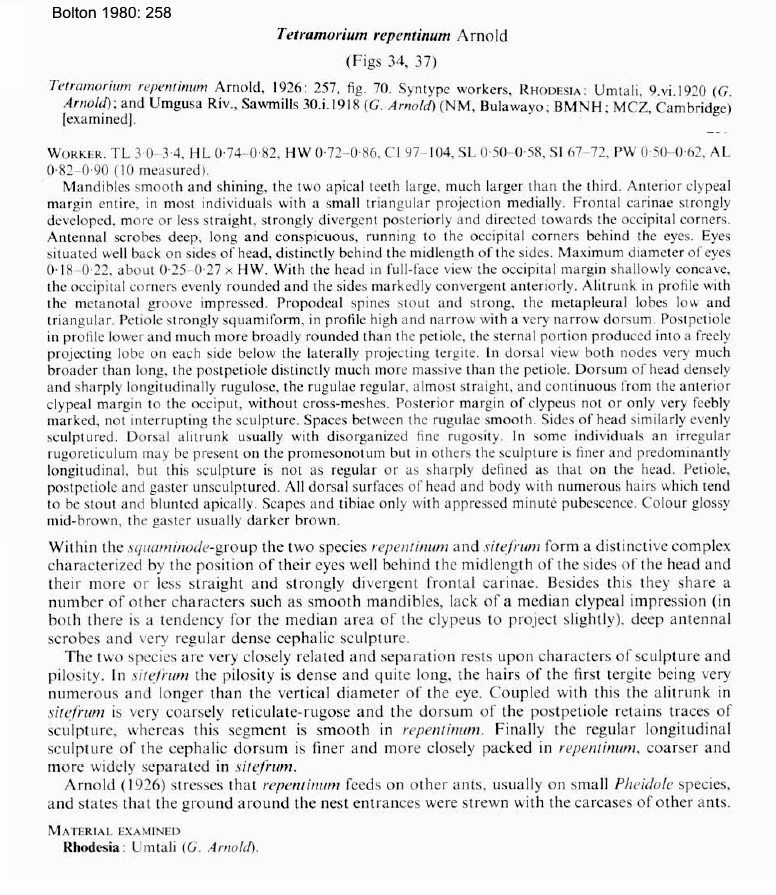 Bolton 1980: 258

Tetramorium repentinum Arnold

(Figs 34, 37)

Tetramorium repentinum Arnold, 1926: 257, fig. 70. Syntype workers, RHODESIA: Umtali, 9.vi.1920 (G. Arnold); and Umgusa Riv., Sawmills 30.i.1918 (G. Arnold) (NM, Bulawayo; BMNH; MCZ, Cambridge) [examined].

WORKER. TL 3·0–3·4, HL 0·74–0·82, HW 0·72–0·86, CI 97–104, SL 0·50–0·58, SI 67–72, PW 0·50–0·62, AL 0·82–0·90 (10 measured).

Mandibles smooth and shining, the two apical teeth large, much larger than the third. Anterior clypeal margin entire, in most individuals with a small triangular projection medially. Frontal carinae strongly developed, more or less straight, strongly divergent posteriorly and directed towards the occipital corners. Antennal scrobes deep, long and conspicuous, running to the occipital corners behind the eyes. Eyes situated well back on sides of head, distinctly behind the midlength of the sides. Maximum diameter of eyes 0·18–0·22, about 0·25–0·27 × HW. With the head in full-face view the occipital margin shallowly concave, the occipital corners evenly rounded and the sides markedly convergent anteriorly. Alitrunk in profile with the metanotal groove impressed. Propodeal spines stout and strong, the metapleural lobes low and triangular. Petiole strongly squamiform, in profile high and narrow with a very narrow dorsum. Postpetiole in profile lower and much more broadly rounded than the petiole, the sternal portion produced into a freely projecting lobe on each side below the laterally projecting tergite. In dorsal view both nodes very much broader than long, the postpetiole distinctly much more massive than the petiole. Dorsum of head densely and sharply longitudinally rugulose, the rugulae regular, almost straight, and continuous from the anterior clypeal margin to the occiput, without cross-meshes. Posterior margin of clypeus not or only very feebly marked, not interrupting the sculpture. Spaces between the rugulae smooth. Sides of head similarly evenly sculptured. Dorsal alitrunk usually with disorganized fine rugosity. In some individuals an irregular rugoreticulum may be present on the promesonotum but in others the sculpture is finer and predominantly longitudinal, but this sculpture is not as regular or as sharply defined as that on the head. Petiole, postpetiole and gaster unsculptured. All dorsal surfaces of head and body with numerous hairs which tend to be stout and blunted apically. Scapes and tibiae only with appressed minute pubescence. Colour glossy mid-brown, the gaster usually darker brown.

Within the squaminode-group the two species repentinum and sitefrum form a distinctive complex characterized by the position of their eyes well behind the midlength of the sides of the head and their more or less straight and strongly divergent frontal carinae. Besides this they share a number of other characters such as smooth mandibles, lack of a median clypeal impression (in both there is a tendency for the median area of the clypeus to project slightly), deep antennal scrobes and very regular dense cephalic sculpture.

The two species are very closely related and separation rests upon characters of sculpture and pilosity. In sitefrum the pilosity is dense and quite long, the hairs of the first tergite being very numerous and longer than the vertical diameter of the eye. Coupled with this the alitrunk in sitefrum is very coarsely reticulate-rugose and the dorsum of the postpetiole retains traces of sculpture, whereas this segment is smooth in repentinum. Finally the regular longitudinal sculpture of the cephalic dorsum is finer and more closely packed in repentinum, coarser and more widely separated in sitefrum.

Arnold (1926) stresses that repentinum feeds on other ants, usually on small Pheidole species, and states that the ground around the nest entrances were strewn with the carcases of other ants.

MATERIAL EXAMINED
Rhodesia: Umtali (G. Arnold).